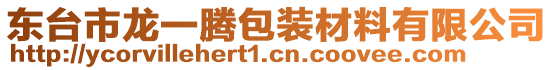 东台市龙一腾包装材料有限公司
http://ycorvillehert1.cn.coovee.com